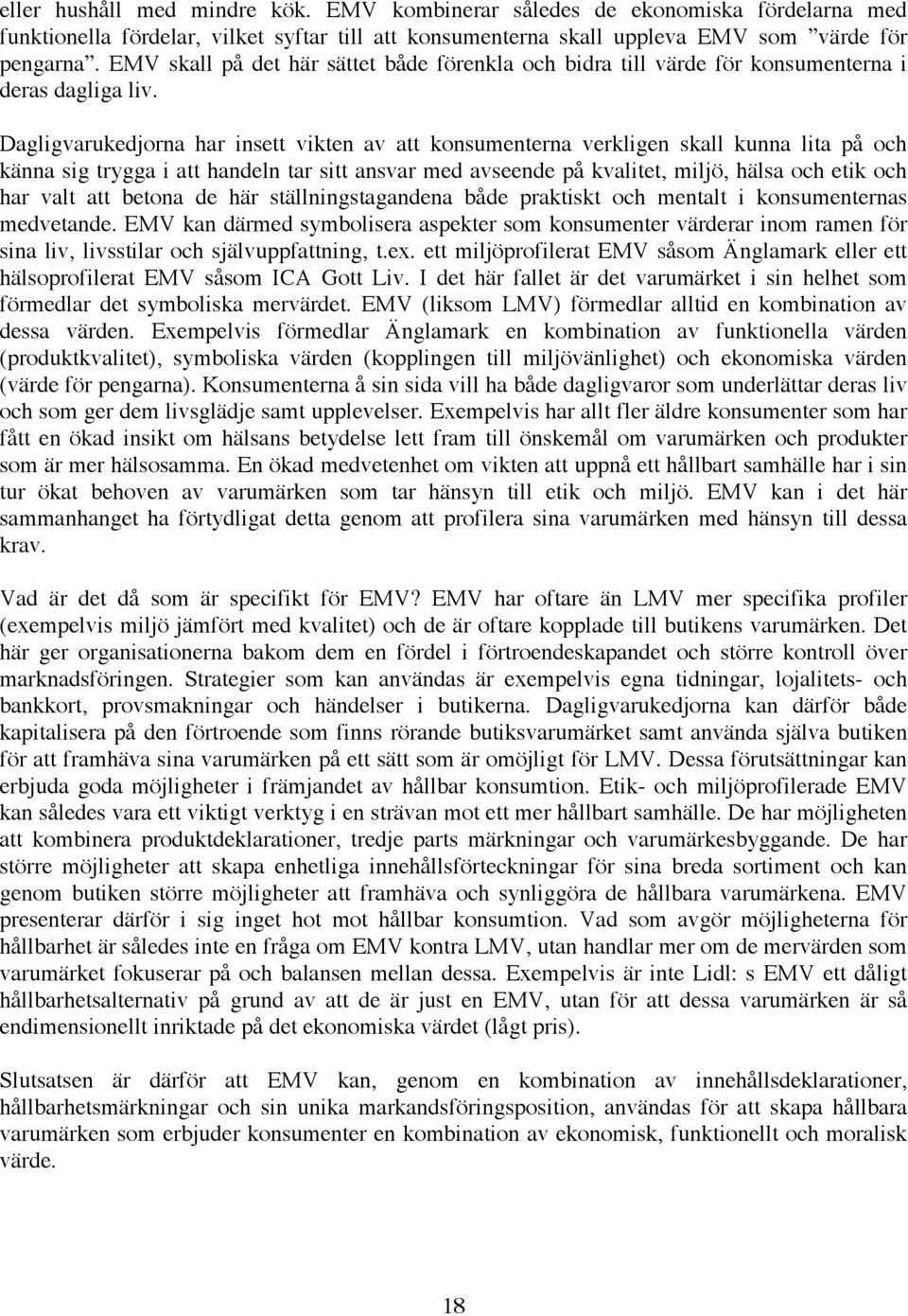 eller hushåll med mindre kök. EMV kombinerar således de ekonomiska fördelarna med funktionella fördelar, vilket syftar till att konsumenterna skall uppleva EMV som ”värde för pengarna”. EMV skall på det här sättet både förenkla och bidra till värde för konsumenterna i deras dagliga liv.

Dagligvarukedjorna har insett vikten av att konsumenterna verkligen skall kunna lita på och känna sig trygga i att handeln tar sitt ansvar med avseende på kvalitet, miljö, hälsa och etik och har valt att betona de här ställningstagandena både praktiskt och mentalt i konsumenternas medvetande. EMV kan därmed symbolisera aspekter som konsumenter värderar inom ramen för sina liv, livsstilar och självuppfattning, t.ex. ett miljöprofilerat EMV såsom Änglamark eller ett hälsoprofilerat EMV såsom ICA Gott Liv. I det här fallet är det varumärket i sin helhet som förmedlar det symboliska mervärdet. EMV (liksom LMV) förmedlar alltid en kombination av dessa värden. Exempelvis förmedlar Änglamark en kombination av funktionella värden (produktkvalitet), symboliska värden (kopplingen till miljövänlighet) och ekonomiska värden (värde för pengarna). Konsumenterna å sin sida vill ha både dagligvaror som underlättar deras liv och som ger dem livsglädje samt upplevelser. Exempelvis har allt fler äldre konsumenter som har fått en ökad insikt om hälsans betydelse lett fram till önskemål om varumärken och produkter som är mer hälsosamma. En ökad medvetenhet om vikten att uppnå ett hållbart samhälle har i sin tur ökat behoven av varumärken som tar hänsyn till etik och miljö. EMV kan i det här sammanhanget ha förtydligat detta genom att profilera sina varumärken med hänsyn till dessa krav.

Vad är det då som är specifikt för EMV? EMV har oftare än LMV mer specifika profiler (exempelvis miljö jämfört med kvalitet) och de är oftare kopplade till butikens varumärken. Det här ger organisationerna bakom dem en fördel i förtroendeskapandet och större kontroll över marknadsföringen. Strategier som kan användas är exempelvis egna tidningar, lojalitets- och bankkort, provsmakningar och händelser i butikerna. Dagligvarukedjorna kan därför både kapitalisera på den förtroende som finns rörande butiksvarumärket samt använda själva butiken för att framhäva sina varumärken på ett sätt som är omöjligt för LMV. Dessa förutsättningar kan erbjuda goda möjligheter i främjandet av hållbar konsumtion. Etik- och miljöprofilerade EMV kan således vara ett viktigt verktyg i en strävan mot ett mer hållbart samhälle. De har möjligheten att kombinera produktdeklarationer, tredje parts märkningar och varumärkesbyggande. De har större möjligheter att skapa enhetliga innehållsförteckningar för sina breda sortiment och kan genom butiken större möjligheter att framhäva och synliggöra de hållbara varumärkena. EMV presenterar därför i sig inget hot mot hållbar konsumtion. Vad som avgör möjligheterna för hållbarhet är således inte en fråga om EMV kontra LMV, utan handlar mer om de mervärden som varumärket fokuserar på och balansen mellan dessa. Exempelvis är inte Lidl: s EMV ett dåligt hållbarhetsalternativ på grund av att de är just en EMV, utan för att dessa varumärken är så endimensionellt inriktade på det ekonomiska värdet (lågt pris).

Slutsatsen är därför att EMV kan, genom en kombination av innehållsdeklarationer, hållbarhetsmärkningar och sin unika markandsföringsposition, användas för att skapa hållbara varumärken som erbjuder konsumenter en kombination av ekonomisk, funktionellt och moralisk värde.

18